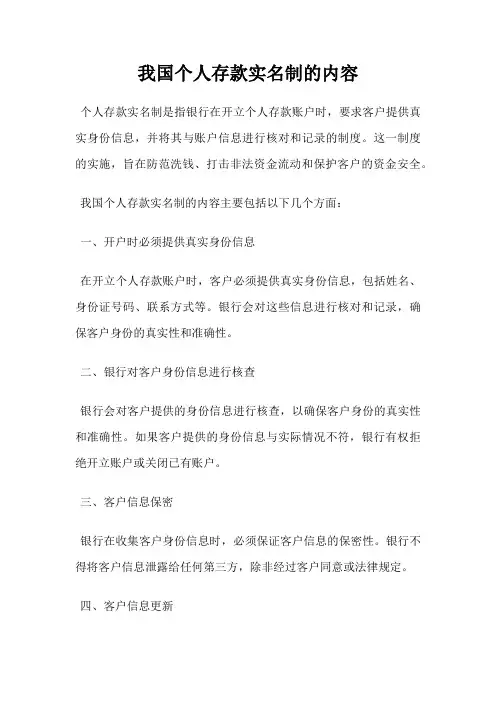 我国个人存款实名制的内容

个人存款实名制是指银行在开立个人存款账户时，要求客户提供真实身份信息，并将其与账户信息进行核对和记录的制度。这一制度的实施，旨在防范洗钱、打击非法资金流动和保护客户的资金安全。

我国个人存款实名制的内容主要包括以下几个方面：

一、开户时必须提供真实身份信息

在开立个人存款账户时，客户必须提供真实身份信息，包括姓名、身份证号码、联系方式等。银行会对这些信息进行核对和记录，确保客户身份的真实性和准确性。

二、银行对客户身份信息进行核查

银行会对客户提供的身份信息进行核查，以确保客户身份的真实性和准确性。如果客户提供的身份信息与实际情况不符，银行有权拒绝开立账户或关闭已有账户。

三、客户信息保密

银行在收集客户身份信息时，必须保证客户信息的保密性。银行不得将客户信息泄露给任何第三方，除非经过客户同意或法律规定。

四、客户信息更新